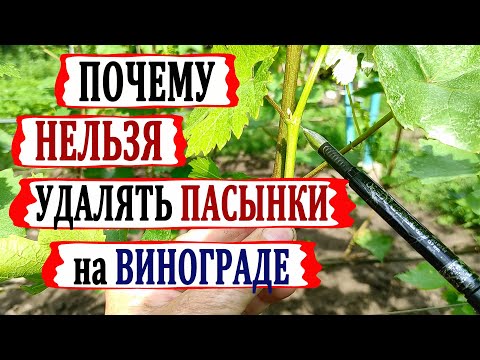 ПОЧЕМУ
НЕЛЬЗЯ
УДАЛЯТЬ ПАСЫНКИ
на ВИНОГРАДЕ